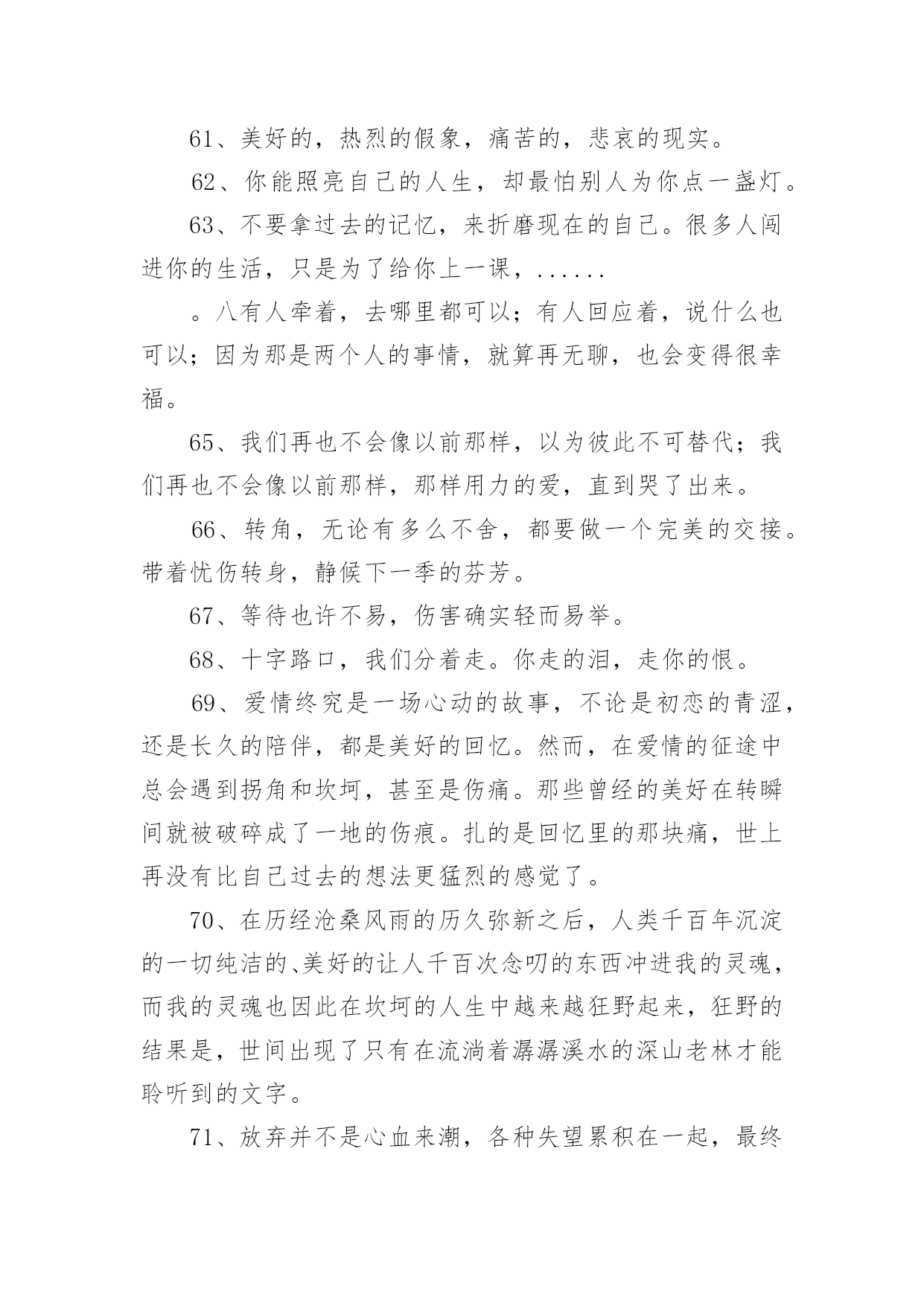 61、美好的，热烈的假象，痛苦的，悲哀的现实。

62、你能照亮自己的人生，却最怕别人为你点一盏灯。

63、不要拿过去的记忆，来折磨现在的自己。很多人闯进你的生活，只是为了给你上一课，......

。八有人牵着，去哪里都可以；有人回应着，说什么也可以；因为那是两个人的事情，就算再无聊，也会变得很幸福。

65、我们再也不会像以前那样，以为彼此不可替代；我们再也不会像以前那样，那样用力的爱，直到哭了出来。

66、转角，无论有多么不舍，都要做一个完美的交接。带着忧伤转身，静候下一季的芬芳。

67、等待也许不易，伤害确实轻而易举。

68、十字路口，我们分着走。你走的泪，走你的恨。

69、爱情终究是一场心动的故事，不论是初恋的青涩，还是长久的陪伴，都是美好的回忆。然而，在爱情的征途中总会遇到拐角和坎坷，甚至是伤痛。那些曾经的美好在转瞬间就被破碎成了一地的伤痕。扎的是回忆里的那块痛，世上再没有比自己过去的想法更猛烈的感觉了。

70、在历经沧桑风雨的历久弥新之后，人类千百年沉淀的一切纯洁的、美好的让人千百次念叨的东西冲进我的灵魂，而我的灵魂也因此在坎坷的人生中越来越狂野起来，狂野的结果是，世间出现了只有在流淌着潺潺溪水的深山老林才能聆听到的文字。

71、放弃并不是心血来潮，各种失望累积在一起，最终